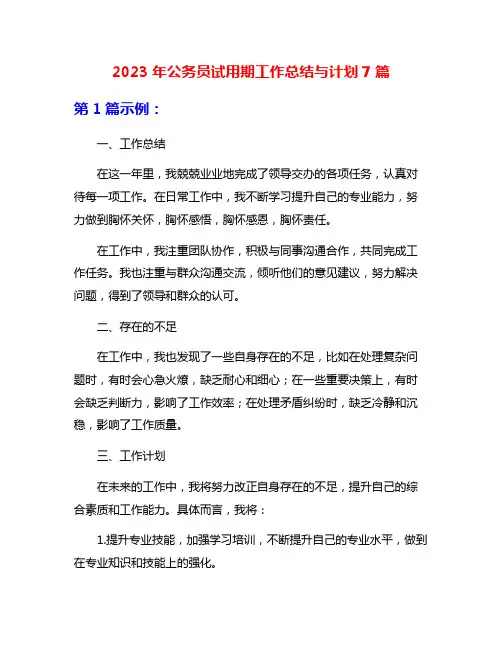 2023 年公务员试用期工作总结与计划 7 篇

第 1 篇示例：

一、工作总结

在这一年里，我兢兢业业地完成了领导交办的各项任务，认真对待每一项工作。在日常工作中，我不断学习提升自己的专业能力，努力做到胸怀关怀，胸怀感悟，胸怀感恩，胸怀责任。

在工作中，我注重团队协作，积极与同事沟通合作，共同完成工作任务。我也注重与群众沟通交流，倾听他们的意见建议，努力解决问题，得到了领导和群众的认可。

二、存在的不足

在工作中，我也发现了一些自身存在的不足，比如在处理复杂问题时，有时会心急火燎，缺乏耐心和细心；在一些重要决策上，有时会缺乏判断力，影响了工作效率；在处理矛盾纠纷时，缺乏冷静和沉稳，影响了工作质量。

三、工作计划

在未来的工作中，我将努力改正自身存在的不足，提升自己的综合素质和工作能力。具体而言，我将：

1.提升专业技能，加强学习培训，不断提升自己的专业水平，做到在专业知识和技能上的强化。